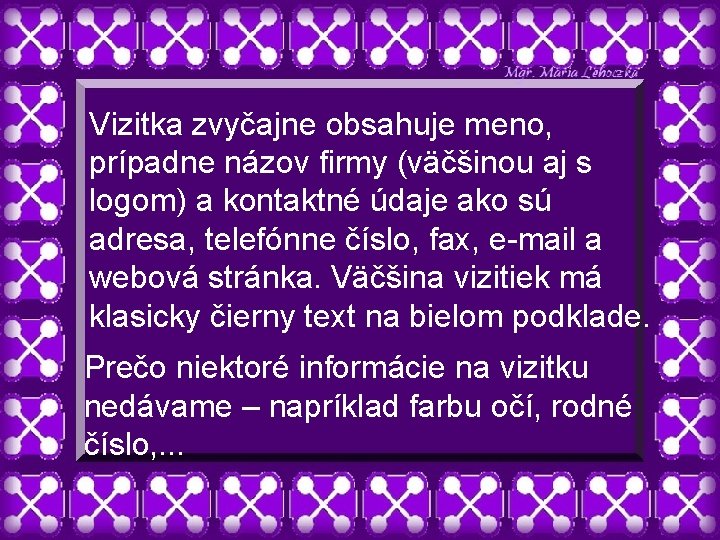 Mgr. Mária Lehoczká

Vizitka zvyčajne obsahuje meno, prípadne názov firmy (väčšinou aj s logom) a kontaktné údaje ako sú adresa, telefónne číslo, fax, e-mail a webová stránka. Väčšina vizitiek má klasicky čierny text na bielom podklade.

Prečo niektoré informácie na vizitku nedávame – napríklad farbu očí, rodné číslo,...